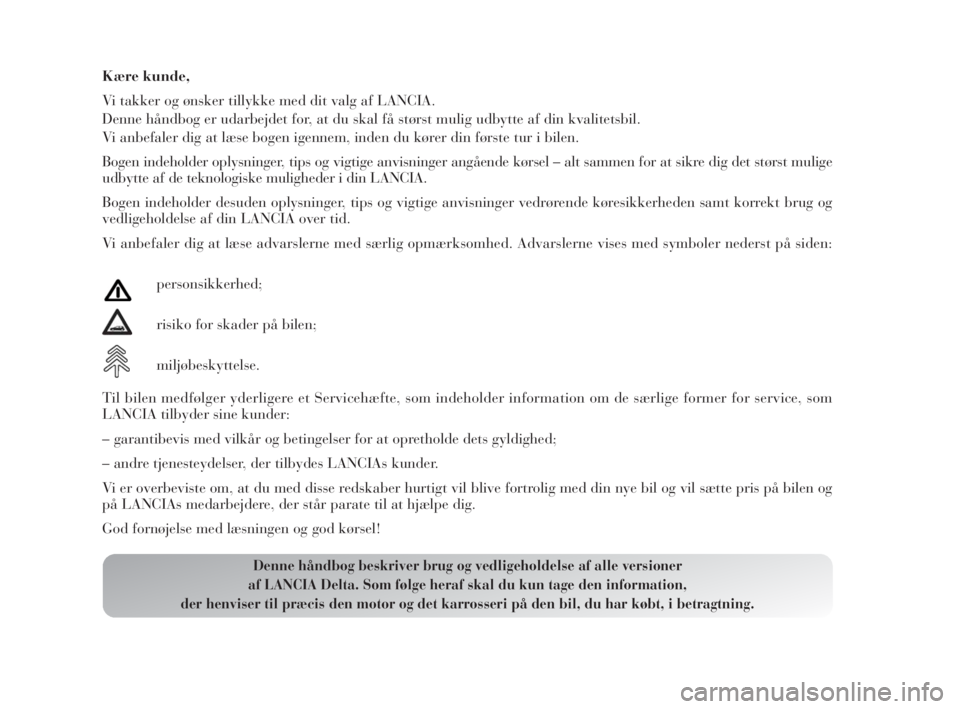 Kære kunde,

Vi takker og ønsker tillykke med dit valg af LANCIA.
Denne håndbog er udarbejdet for, at du skal få størst mulig udbytte af din kvalitetsbil.
Vi anbefaler dig at læse bogen igennem, inden du kører din første tur i bilen.

Bogen indeholder oplysninger, tips og vigtige anvisninger angående kørsel – alt sammen for at sikre dig det størst mulige udbytte af de teknologiske muligheder i din LANCIA.

Bogen indeholder desuden oplysninger, tips og vigtige anvisninger vedrørende køresikkerheden samt korrekt brug og vedligeholdelse af din LANCIA over tid.

Vi anbefaler dig at læse advarslerne med særlig opmærksomhed. Advarslerne vises med symboler nederst på siden:

personsikkerhed;

risiko for skader på bilen;

miljøbeskyttelse.

Til bilen medfølger yderligere et Servicehæfte, som indeholder information om de særlige former for service, som LANCIA tilbyder sine kunder:

– garantibevis med vilkår og betingelser for at opretholde dets gyldighed;

– andre tjenesteydelser, der tilbydes LANCIAs kunder.

Vi er overbeviste om, at du med disse redskaber hurtigt vil blive fortrolig med din nye bil og vil sætte pris på bilen og på LANCIAs medarbejdere, der står parate til at hjælpe dig.

God fornøjelse med læsningen og god kørsel!

Denne håndbog beskriver brug og vedligeholdelse af alle versioner af LANCIA Delta. Som følge heraf skal du kun tage den information, der henviser til præcis den motor og det karrosseri på den bil, du har købt, i betragtning.

carmanualsonline.info